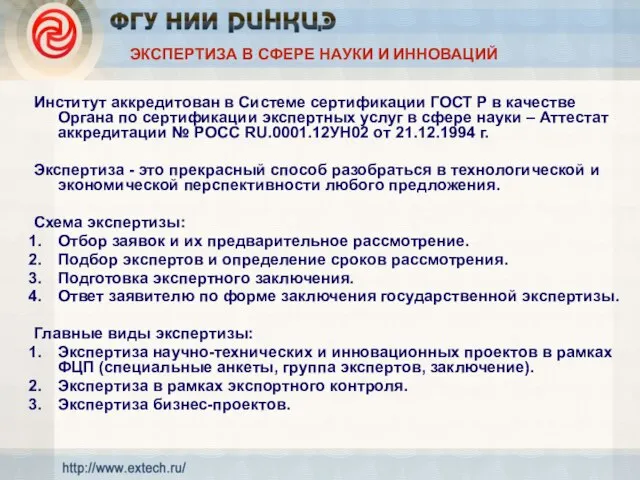 ФГУ НИИ РИНКЦЭ

ЭКСПЕРТИЗА В СФЕРЕ НАУКИ И ИННОВАЦИЙ

Институт аккредитован в Системе сертификации ГОСТ Р в качестве Органа по сертификации экспертных услуг в сфере науки – Аттестат аккредитации № РОСС RU.0001.12УН02 от 21.12.1994 г.

Экспертиза - это прекрасный способ разобраться в технологической и экономической перспективности любого предложения.

Схема экспертизы:
1. Отбор заявок и их предварительное рассмотрение.
2. Подбор экспертов и определение сроков рассмотрения.
3. Подготовка экспертного заключения.
4. Ответ заявителю по форме заключения государственной экспертизы.

Главные виды экспертизы:
1. Экспертиза научно-технических и инновационных проектов в рамках ФЦП (специальные анкеты, группа экспертов, заключение).
2. Экспертиза в рамках экспортного контроля.
3. Экспертиза бизнес-проектов.

http://www.extech.ru/